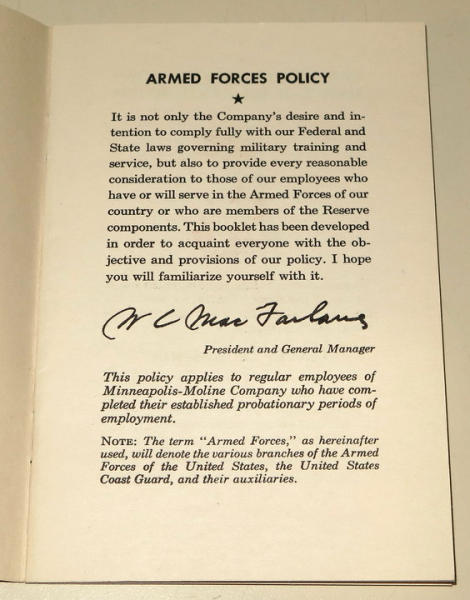 ARMED FORCES POLICY

★

It is not only the Company's desire and intention to comply fully with our Federal and State laws governing military training and service, but also to provide every reasonable consideration to those of our employees who have or will serve in the Armed Forces of our country or who are members of the Reserve components. This booklet has been developed in order to acquaint everyone with the objective and provisions of our policy. I hope you will familiarize yourself with it.

W C MacFarlane

President and General Manager

This policy applies to regular employees of Minneapolis-Moline Company who have completed their established probationary periods of employment.

NOTE: The term "Armed Forces," as hereinafter used, will denote the various branches of the Armed Forces of the United States, the United States Coast Guard, and their auxiliaries.